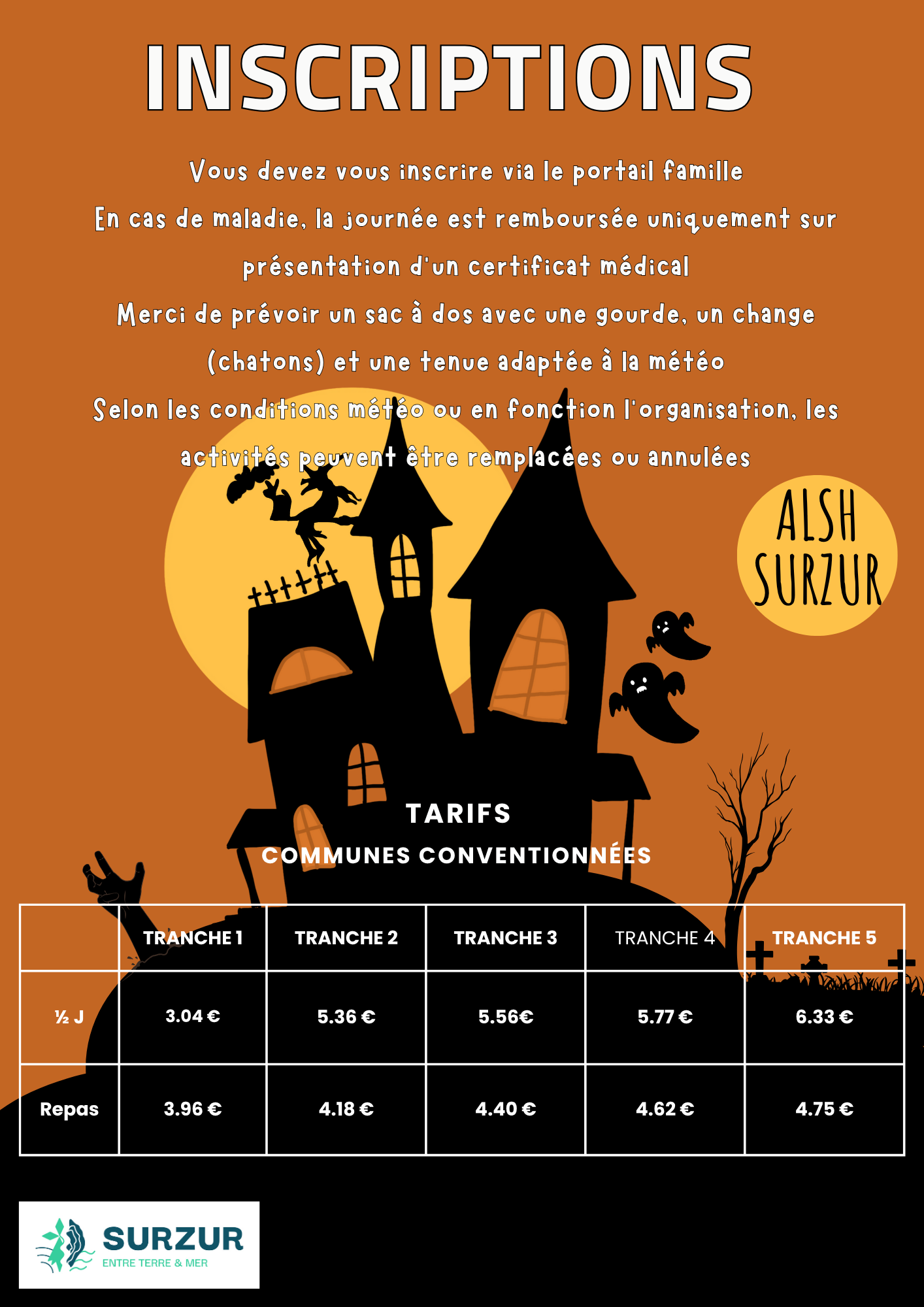 INSCRIPTIONS

Vous devez vous inscrire via le portail famille

En cas de maladie, la journée est remboursée uniquement sur présentation d'un certificat médical

Merci de prévoir un sac à dos avec une gourde, un change (chatons) et une tenue adaptée à la météo

Selon les conditions météo ou en fonction l'organisation, les activités peuvent être remplacées ou annulées

ALSH SURZUR

TARIFS
COMMUNES CONVENTIONNÉES

|  | TRANCHE 1 | TRANCHE 2 | TRANCHE 3 | TRANCHE 4 | TRANCHE 5 |
|---|---|---|---|---|---|
| ½ J | 3.04 € | 5.36 € | 5.56€ | 5.77 € | 6.33 € |
| Repas | 3.96 € | 4.18 € | 4.40 € | 4.62 € | 4.75 € |

SURZUR
ENTRE TERRE & MER